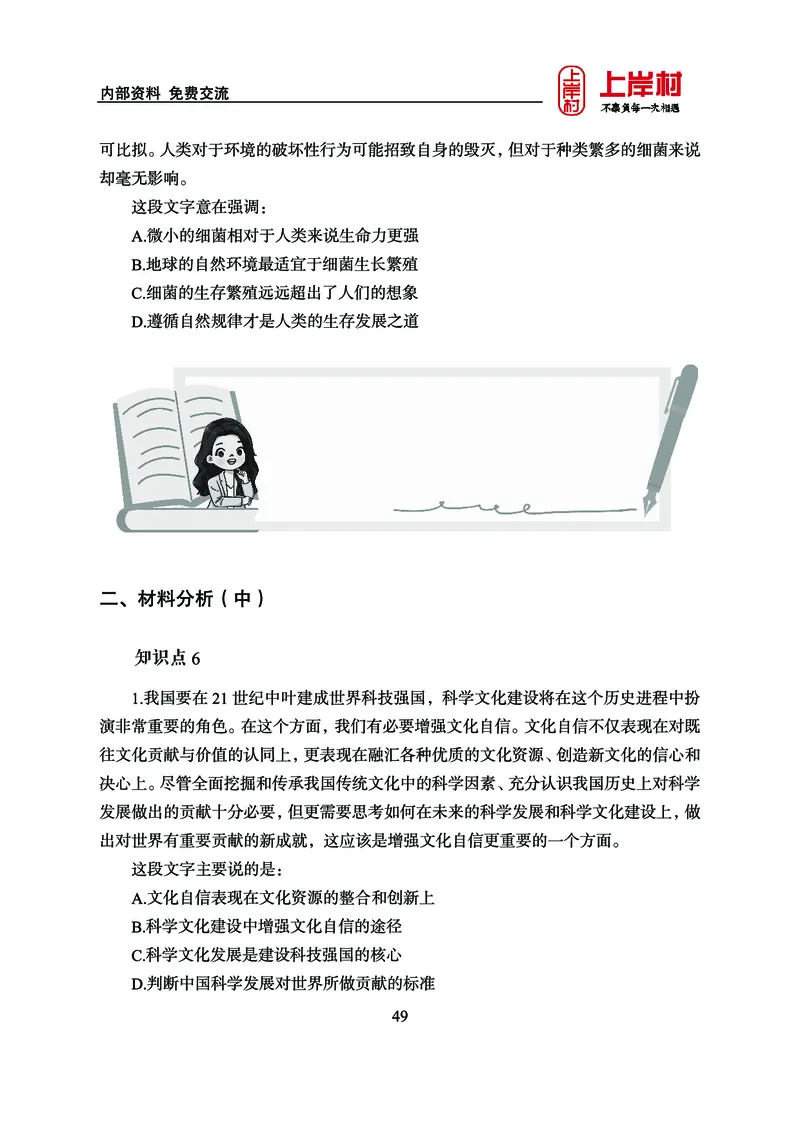 内部资料 免费交流

上岸村
上岸村
不辜负每一次相遇

可比拟。人类对于环境的破坏性行为可能招致自身的毁灭，但对于种类繁多的细菌来说却毫无影响。

这段文字意在强调：

A.微小的细菌相对于人类来说生命力更强

B.地球的自然环境最适宜于细菌生长繁殖

C.细菌的生存繁殖远远超出了人们的想象

D.遵循自然规律才是人类的生存发展之道

二、材料分析（中）

知识点 6

1.我国要在 21 世纪中叶建成世界科技强国，科学文化建设将在这个历史进程中扮演非常重要的角色。在这个方面，我们有必要增强文化自信。文化自信不仅表现在对既往文化贡献与价值的认同上，更表现在融汇各种优质的文化资源、创造新文化的信心和决心上。尽管全面挖掘和传承我国传统文化中的科学因素、充分认识我国历史上对科学发展做出的贡献十分必要，但更需要思考如何在未来的科学发展和科学文化建设上，做出对世界有重要贡献的新成就，这应该是增强文化自信更重要的一个方面。

这段文字主要说的是：

A.文化自信表现在文化资源的整合和创新上

B.科学文化建设中增强文化自信的途径

C.科学文化发展是建设科技强国的核心

D.判断中国科学发展对世界所做贡献的标准

49